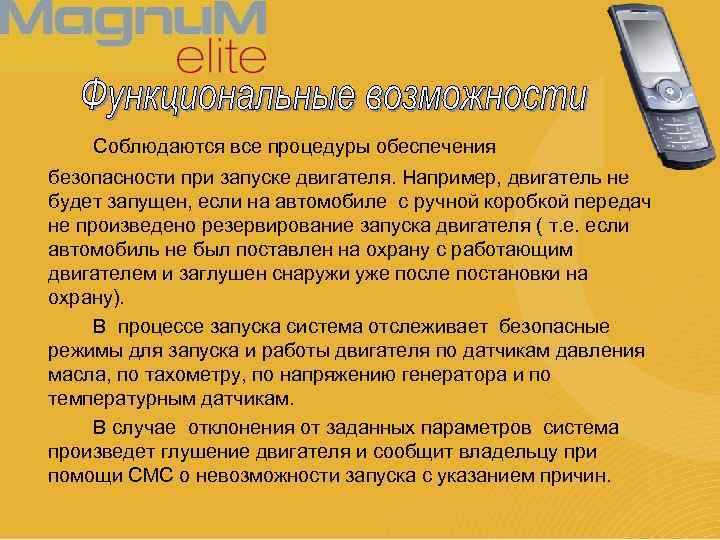 MagnuM
elite

Функциональные возможности

Соблюдаются все процедуры обеспечения безопасности при запуске двигателя. Например, двигатель не будет запущен, если на автомобиле с ручной коробкой передач не произведено резервирование запуска двигателя ( т.е. если автомобиль не был поставлен на охрану с работающим двигателем и заглушен снаружи уже после постановки на охрану).

В процессе запуска система отслеживает безопасные режимы для запуска и работы двигателя по датчикам давления масла, по тахометру, по напряжению генератора и по температурным датчикам.

В случае отклонения от заданных параметров система произведет глушение двигателя и сообщит владельцу при помощи СМС о невозможности запуска с указанием причин.